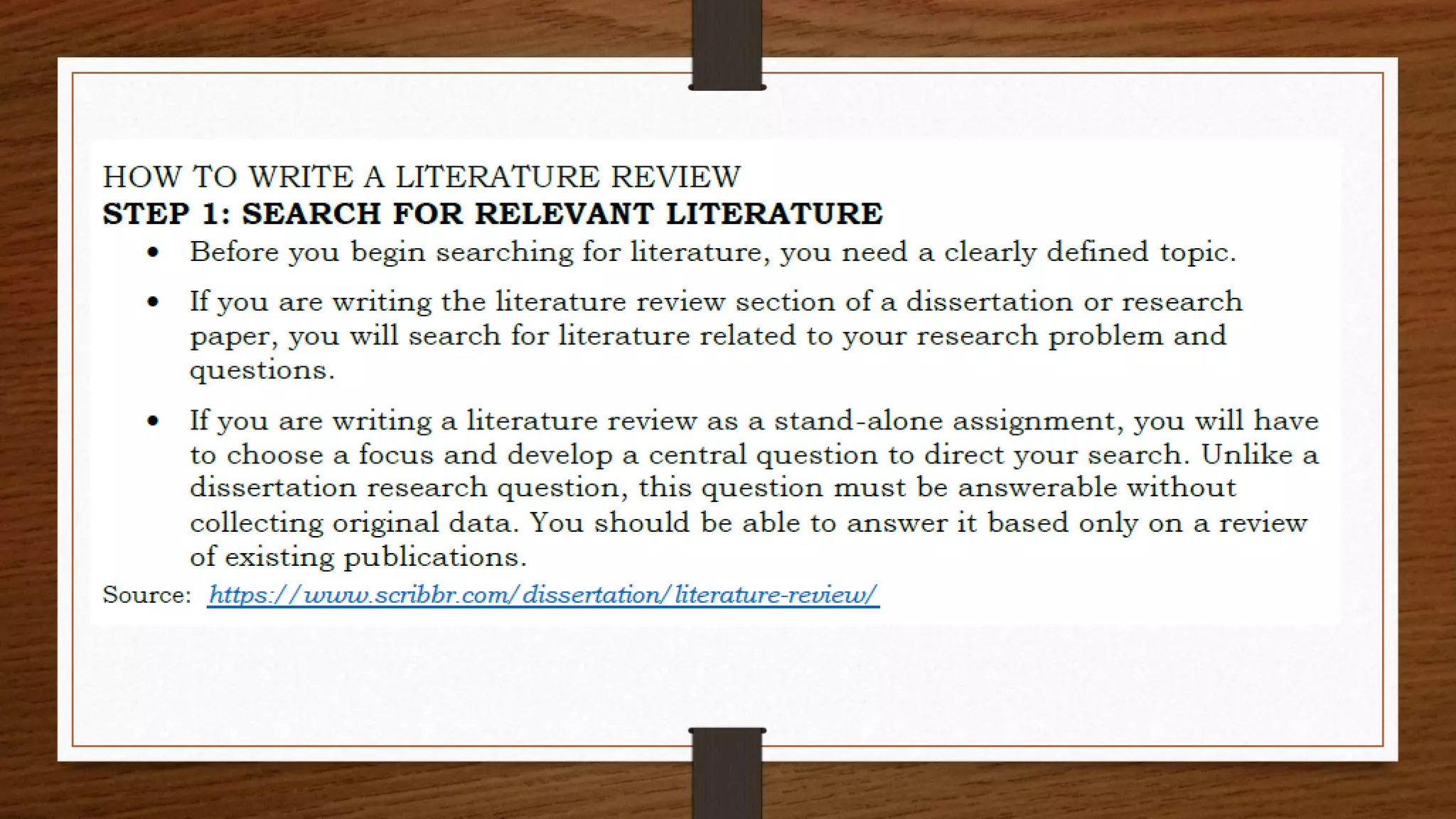 HOW TO WRITE A LITERATURE REVIEW
STEP 1: SEARCH FOR RELEVANT LITERATURE

• Before you begin searching for literature, you need a clearly defined topic.

• If you are writing the literature review section of a dissertation or research paper, you will search for literature related to your research problem and questions.

• If you are writing a literature review as a stand-alone assignment, you will have to choose a focus and develop a central question to direct your search. Unlike a dissertation research question, this question must be answerable without collecting original data. You should be able to answer it based only on a review of existing publications.

Source: https://www.scribbr.com/dissertation/literature-review/